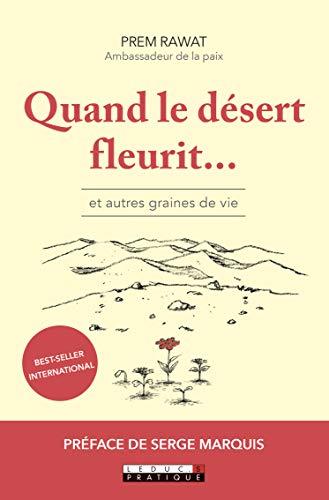 PREM RAWAT
Ambassadeur de la paix

Quand le désert fleurit...

et autres graines de vie

BEST-SELLER INTERNATIONAL

PRÉFACE DE SERGE MARQUIS

LEDUC.S PRATIQUE